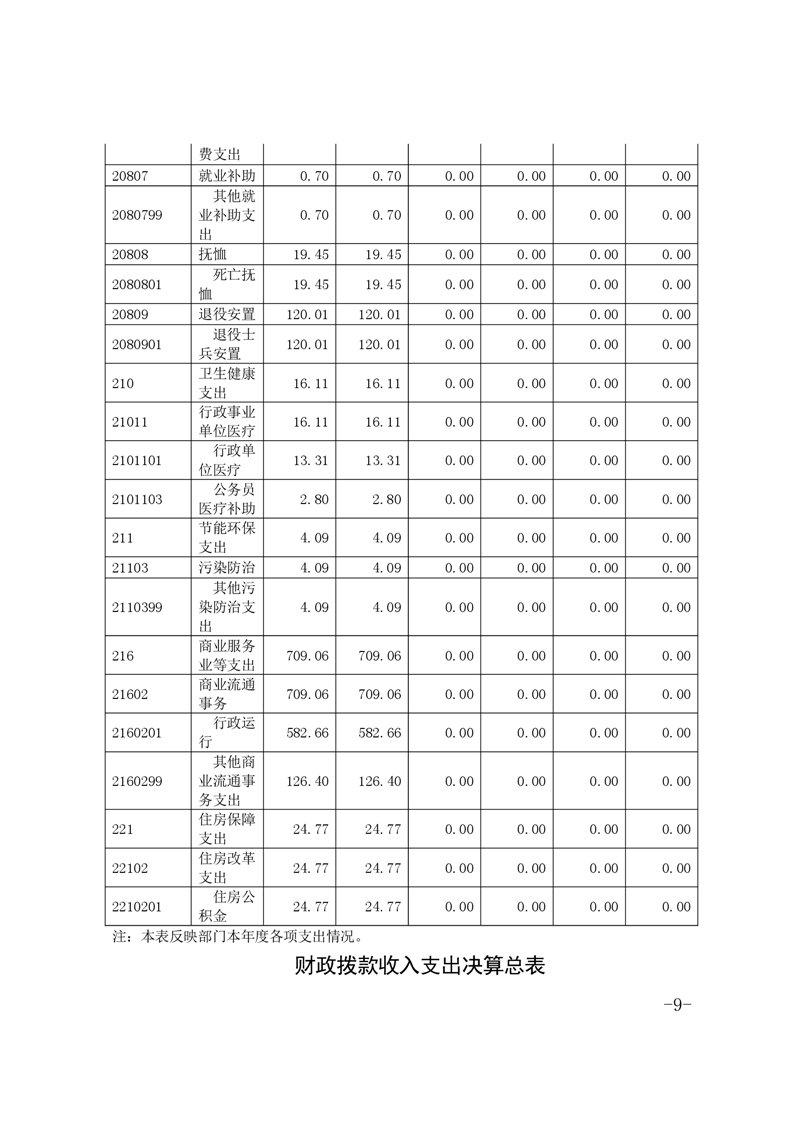 |  | 费支出 |  |  |  |  |  |  |
|---|---|---|---|---|---|---|---|
| 20807 | 就业补助 | 0.70 | 0.70 | 0.00 | 0.00 | 0.00 | 0.00 |
| 2080799 | 其他就业补助支出 | 0.70 | 0.70 | 0.00 | 0.00 | 0.00 | 0.00 |
| 20808 | 抚恤 | 19.45 | 19.45 | 0.00 | 0.00 | 0.00 | 0.00 |
| 2080801 | 死亡抚恤 | 19.45 | 19.45 | 0.00 | 0.00 | 0.00 | 0.00 |
| 20809 | 退役安置 | 120.01 | 120.01 | 0.00 | 0.00 | 0.00 | 0.00 |
| 2080901 | 退役士兵安置 | 120.01 | 120.01 | 0.00 | 0.00 | 0.00 | 0.00 |
| 210 | 卫生健康支出 | 16.11 | 16.11 | 0.00 | 0.00 | 0.00 | 0.00 |
| 21011 | 行政事业单位医疗 | 16.11 | 16.11 | 0.00 | 0.00 | 0.00 | 0.00 |
| 2101101 | 行政单位医疗 | 13.31 | 13.31 | 0.00 | 0.00 | 0.00 | 0.00 |
| 2101103 | 公务员医疗补助 | 2.80 | 2.80 | 0.00 | 0.00 | 0.00 | 0.00 |
| 211 | 节能环保支出 | 4.09 | 4.09 | 0.00 | 0.00 | 0.00 | 0.00 |
| 21103 | 污染防治 | 4.09 | 4.09 | 0.00 | 0.00 | 0.00 | 0.00 |
| 2110399 | 其他污染防治支出 | 4.09 | 4.09 | 0.00 | 0.00 | 0.00 | 0.00 |
| 216 | 商业服务业等支出 | 709.06 | 709.06 | 0.00 | 0.00 | 0.00 | 0.00 |
| 21602 | 商业流通事务 | 709.06 | 709.06 | 0.00 | 0.00 | 0.00 | 0.00 |
| 2160201 | 行政运行 | 582.66 | 582.66 | 0.00 | 0.00 | 0.00 | 0.00 |
| 2160299 | 其他商业流通事务支出 | 126.40 | 126.40 | 0.00 | 0.00 | 0.00 | 0.00 |
| 221 | 住房保障支出 | 24.77 | 24.77 | 0.00 | 0.00 | 0.00 | 0.00 |
| 22102 | 住房改革支出 | 24.77 | 24.77 | 0.00 | 0.00 | 0.00 | 0.00 |
| 2210201 | 住房公积金 | 24.77 | 24.77 | 0.00 | 0.00 | 0.00 | 0.00 |

注：本表反映部门本年度各项支出情况。

财政拨款收入支出决算总表

-9-